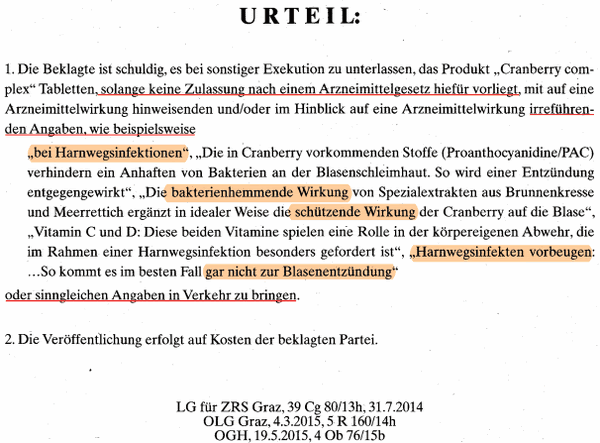 URTEIL:

1. Die Beklagte ist schuldig, es bei sonstiger Exekution zu unterlassen, das Produkt „Cranberry complex“ Tabletten, solange keine Zulassung nach einem Arzneimittelgesetz hiefür vorliegt, mit auf eine Arzneimittelwirkung hinweisenden und/oder im Hinblick auf eine Arzneimittelwirkung irreführenden Angaben, wie beispielsweise

„bei Harnwegsinfektionen“, „Die in Cranberry vorkommenden Stoffe (Proanthocyanidine/PAC) verhindern ein Anhaften von Bakterien an der Blasenschleimhaut. So wird einer Entzündung entgegengewirkt“, „Die bakterienhemmende Wirkung von Spezialextrakten aus Brunnenkresse und Meerrettich ergänzt in idealer Weise die schützende Wirkung der Cranberry auf die Blase“, „Vitamin C und D: Diese beiden Vitamine spielen eine Rolle in der körpereigenen Abwehr, die im Rahmen einer Harnwegsinfektion besonders gefordert ist“, „Harnwegsinfekten vorbeugen: …So kommt es im besten Fall gar nicht zur Blasenentzündung“

oder sinngleichen Angaben in Verkehr zu bringen.

2. Die Veröffentlichung erfolgt auf Kosten der beklagten Partei.

LG für ZRS Graz, 39 Cg 80/13h, 31.7.2014
OLG Graz, 4.3.2015, 5 R 160/14h
OGH, 19.5.2015, 4 Ob 76/15b